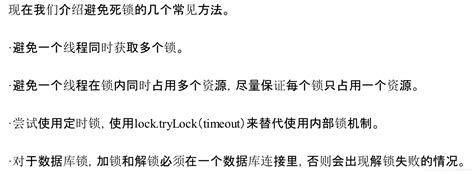 现在我们介绍避免死锁的几个常见方法。

·避免一个线程同时获取多个锁。

·避免一个线程在锁内同时占用多个资源，尽量保证每个锁只占用一个资源。

·尝试使用定时锁，使用lock.tryLock(timeout)来替代使用内部锁机制。

·对于数据库锁，加锁和解锁必须在一个数据库连接里，否则会出现解锁失败的情况。